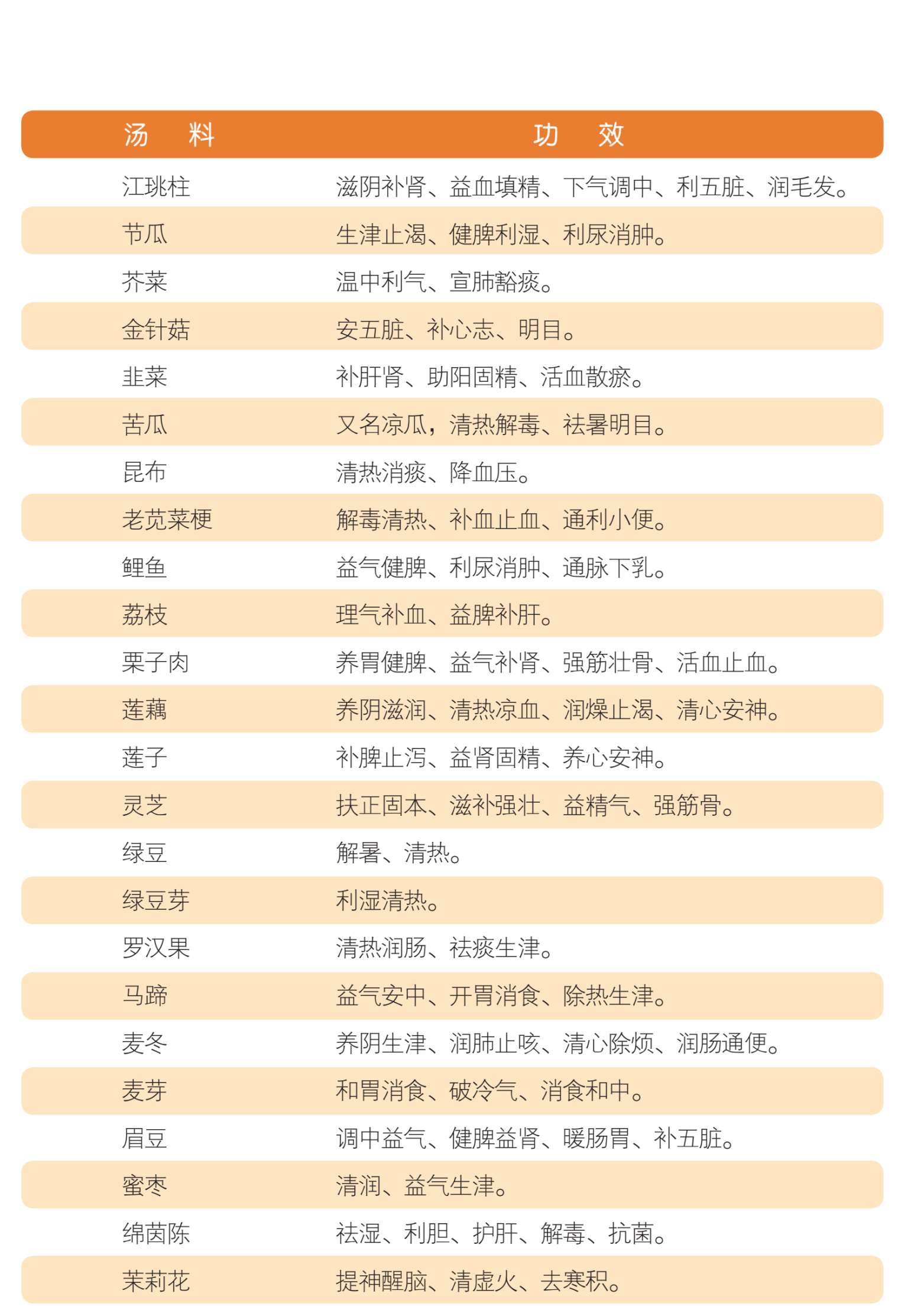 | 汤　料 | 功　效 |
|---|---|
| 江珧柱 | 滋阴补肾、益血填精、下气调中、利五脏、润毛发。 |
| 节瓜 | 生津止渴、健脾利湿、利尿消肿。 |
| 芥菜 | 温中利气、宣肺豁痰。 |
| 金针菇 | 安五脏、补心志、明目。 |
| 韭菜 | 补肝肾、助阳固精、活血散瘀。 |
| 苦瓜 | 又名凉瓜，清热解毒、祛暑明目。 |
| 昆布 | 清热消痰、降血压。 |
| 老苋菜梗 | 解毒清热、补血止血、通利小便。 |
| 鲤鱼 | 益气健脾、利尿消肿、通脉下乳。 |
| 荔枝 | 理气补血、益脾补肝。 |
| 栗子肉 | 养胃健脾、益气补肾、强筋壮骨、活血止血。 |
| 莲藕 | 养阴滋润、清热凉血、润燥止渴、清心安神。 |
| 莲子 | 补脾止泻、益肾固精、养心安神。 |
| 灵芝 | 扶正固本、滋补强壮、益精气、强筋骨。 |
| 绿豆 | 解暑、清热。 |
| 绿豆芽 | 利湿清热。 |
| 罗汉果 | 清热润肠、祛痰生津。 |
| 马蹄 | 益气安中、开胃消食、除热生津。 |
| 麦冬 | 养阴生津、润肺止咳、清心除烦、润肠通便。 |
| 麦芽 | 和胃消食、破冷气、消食和中。 |
| 眉豆 | 调中益气、健脾益肾、暖肠胃、补五脏。 |
| 蜜枣 | 清润、益气生津。 |
| 绵茵陈 | 祛湿、利胆、护肝、解毒、抗菌。 |
| 茉莉花 | 提神醒脑、清虚火、去寒积。 |